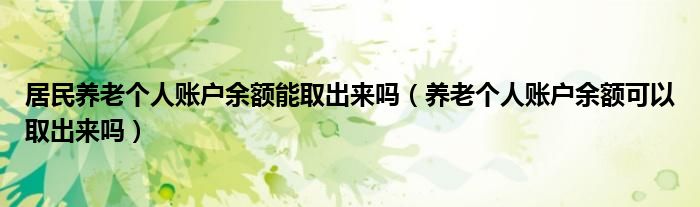 居民养老个人账户余额能取出来吗（养老个人账户余额可以取出来吗）